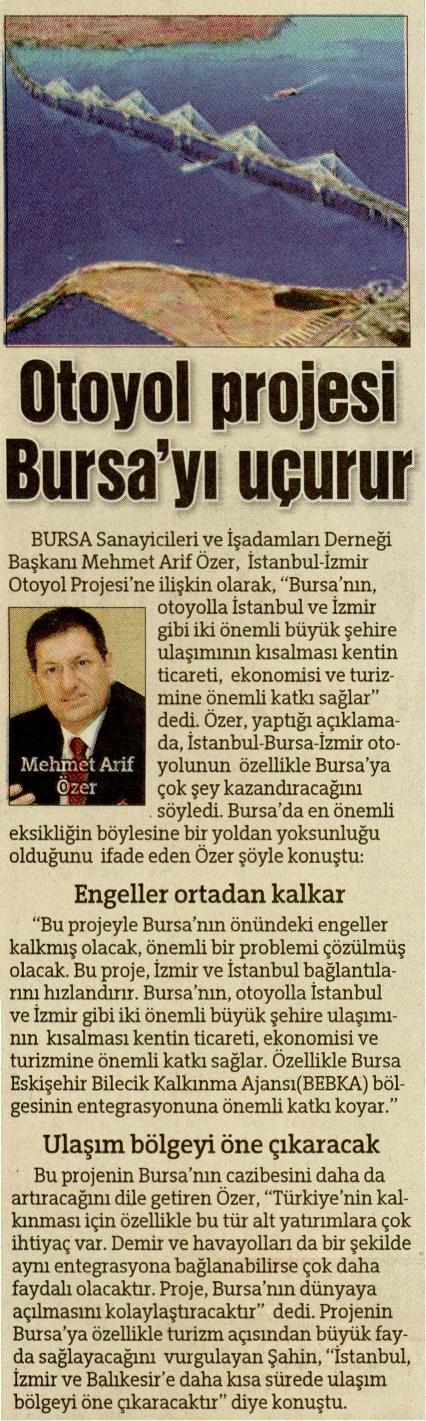 Otoyol projesi Bursa'yı uçurur

BURSA Sanayicileri ve İşadamları Derneği Başkanı Mehmet Arif Özer, İstanbul-İzmir Otoyol Projesi'ne ilişkin olarak, "Bursa'nın, otoyolla İstanbul ve İzmir gibi iki önemli büyük şehire ulaşımının kısalması kentin ticareti, ekonomisi ve turizmine önemli katkı sağlar" dedi. Özer, yaptığı açıklamada, İstanbul-Bursa-İzmir otoyolunun özellikle Bursa'ya çok şey kazandıracağını söyledi. Bursa'da en önemli eksikliğin böylesine bir yoldan yoksunluğu olduğunu ifade eden Özer şöyle konuştu:

Mehmet Arif Özer

Engeller ortadan kalkar

"Bu projeyle Bursa'nın önündeki engeller kalkmış olacak, önemli bir problemi çözülmüş olacak. Bu proje, İzmir ve İstanbul bağlantılarını hızlandırır. Bursa'nın, otoyolla İstanbul ve İzmir gibi iki önemli büyük şehire ulaşımının kısalması kentin ticareti, ekonomisi ve turizmine önemli katkı sağlar. Özellikle Bursa Eskişehir Bilecik Kalkınma Ajansı(BEBKA) bölgesinin entegrasyonuna önemli katkı koyar."

Ulaşım bölgeyi öne çıkaracak

Bu projenin Bursa'nın cazibesini daha da artıracağını dile getiren Özer, "Türkiye'nin kalkınması için özellikle bu tür alt yatırımlara çok ihtiyaç var. Demir ve havayolları da bir şekilde aynı entegrasyona bağlanabilirse çok daha faydalı olacaktır. Proje, Bursa'nın dünyaya açılmasını kolaylaştıracaktır" dedi. Projenin Bursa'ya özellikle turizm açısından büyük fayda sağlayacağını vurgulayan Şahin, "İstanbul, İzmir ve Balıkesir'e daha kısa sürede ulaşım bölgeyi öne çıkaracaktır" diye konuştu.